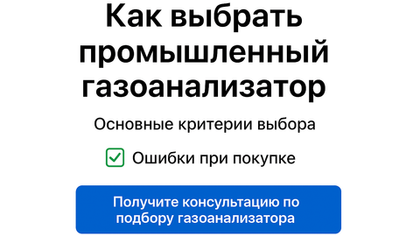 Как выбрать промышленный газоанализатор

Основные критерии выбора

Ошибки при покупке

Получите консультацию по подбору газоанализатора